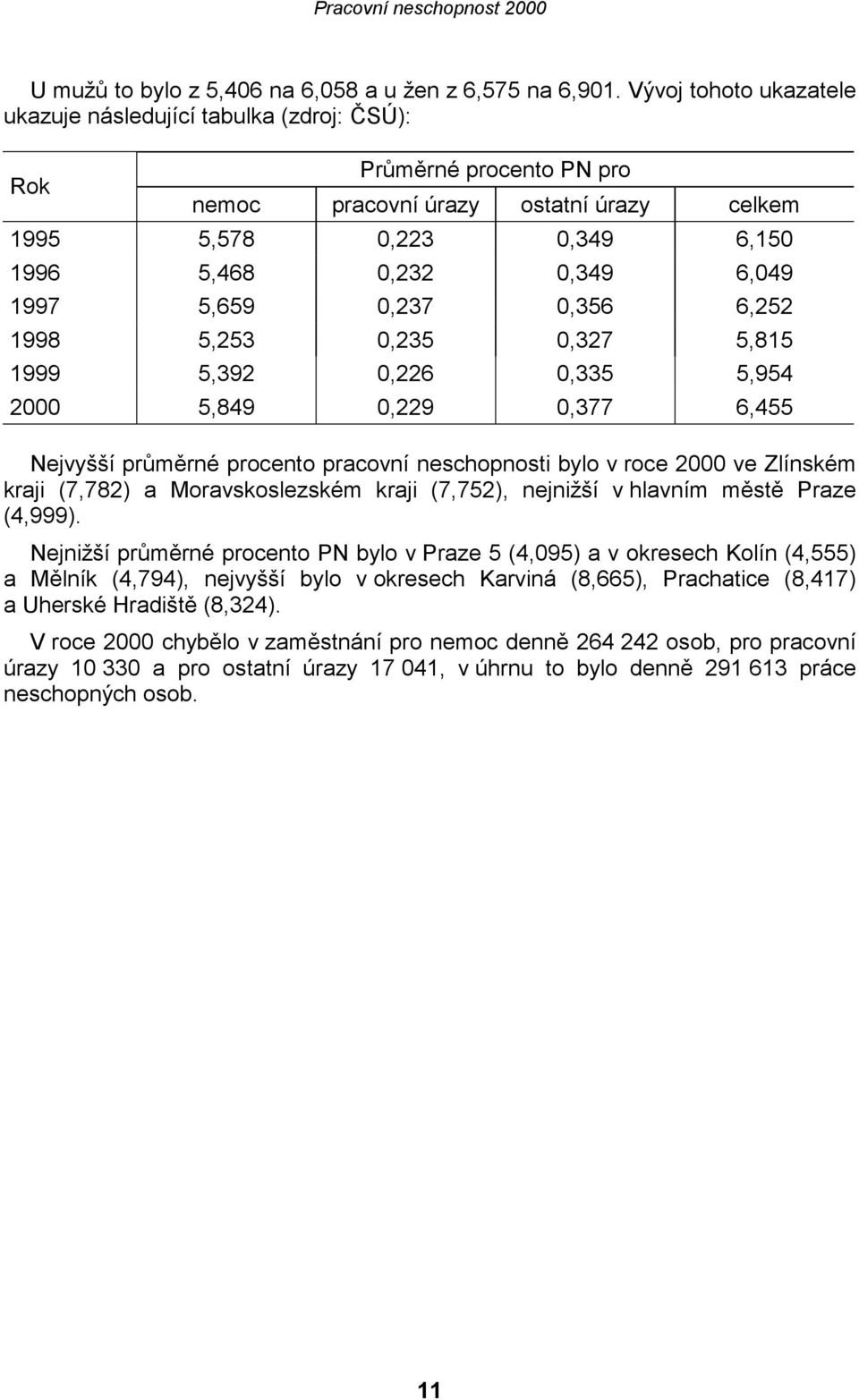 Pracovní neschopnost 2000

U mužů to bylo z 5,406 na 6,058 a u žen z 6,575 na 6,901. Vývoj tohoto ukazatele ukazuje následující tabulka (zdroj: ČSÚ):

| Rok | Průměrné procento PN pro | | | |
|---|---|---|---|---|
| | nemoc | pracovní úrazy | ostatní úrazy | celkem |
| 1995 | 5,578 | 0,223 | 0,349 | 6,150 |
| 1996 | 5,468 | 0,232 | 0,349 | 6,049 |
| 1997 | 5,659 | 0,237 | 0,356 | 6,252 |
| 1998 | 5,253 | 0,235 | 0,327 | 5,815 |
| 1999 | 5,392 | 0,226 | 0,335 | 5,954 |
| 2000 | 5,849 | 0,229 | 0,377 | 6,455 |

Nejvyšší průměrné procento pracovní neschopnosti bylo v roce 2000 ve Zlínském kraji (7,782) a Moravskoslezském kraji (7,752), nejnižší v hlavním městě Praze (4,999).

Nejnižší průměrné procento PN bylo v Praze 5 (4,095) a v okresech Kolín (4,555) a Mělník (4,794), nejvyšší bylo v okresech Karviná (8,665), Prachatice (8,417) a Uherské Hradiště (8,324).

V roce 2000 chybělo v zaměstnání pro nemoc denně 264 242 osob, pro pracovní úrazy 10 330 a pro ostatní úrazy 17 041, v úhrnu to bylo denně 291 613 práce neschopných osob.

11